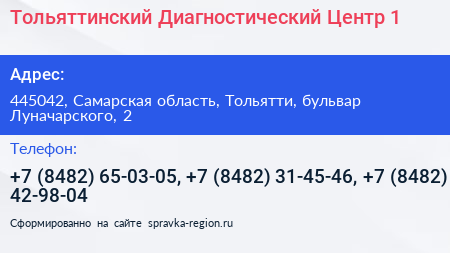 Тольяттинский Диагностический Центр 1

Адрес:

445042, Самарская область, Тольятти, бульвар Луначарского, 2

Телефон:

+7 (8482) 65-03-05, +7 (8482) 31-45-46, +7 (8482) 42-98-04

Сформированно на сайте spravka-region.ru